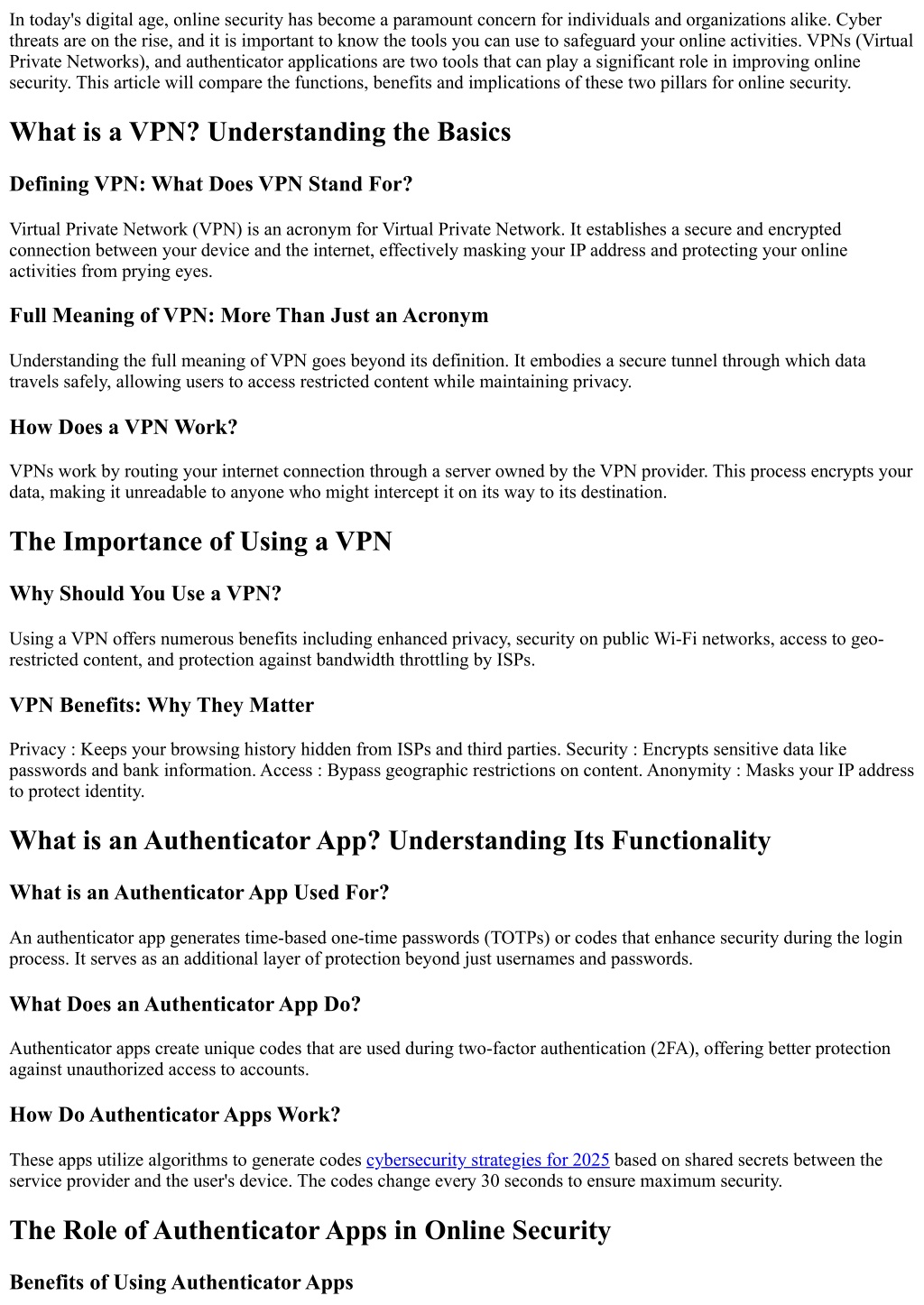 In today's digital age, online security has become a paramount concern for individuals and organizations alike. Cyber threats are on the rise, and it is important to know the tools you can use to safeguard your online activities. VPNs (Virtual Private Networks), and authenticator applications are two tools that can play a significant role in improving online security. This article will compare the functions, benefits and implications of these two pillars for online security.

What is a VPN? Understanding the Basics

Defining VPN: What Does VPN Stand For?

Virtual Private Network (VPN) is an acronym for Virtual Private Network. It establishes a secure and encrypted connection between your device and the internet, effectively masking your IP address and protecting your online activities from prying eyes.

Full Meaning of VPN: More Than Just an Acronym

Understanding the full meaning of VPN goes beyond its definition. It embodies a secure tunnel through which data travels safely, allowing users to access restricted content while maintaining privacy.

How Does a VPN Work?

VPNs work by routing your internet connection through a server owned by the VPN provider. This process encrypts your data, making it unreadable to anyone who might intercept it on its way to its destination.

The Importance of Using a VPN

Why Should You Use a VPN?

Using a VPN offers numerous benefits including enhanced privacy, security on public Wi-Fi networks, access to geo-restricted content, and protection against bandwidth throttling by ISPs.

VPN Benefits: Why They Matter

Privacy : Keeps your browsing history hidden from ISPs and third parties. Security : Encrypts sensitive data like passwords and bank information. Access : Bypass geographic restrictions on content. Anonymity : Masks your IP address to protect identity.

What is an Authenticator App? Understanding Its Functionality

What is an Authenticator App Used For?

An authenticator app generates time-based one-time passwords (TOTPs) or codes that enhance security during the login process. It serves as an additional layer of protection beyond just usernames and passwords.

What Does an Authenticator App Do?

Authenticator apps create unique codes that are used during two-factor authentication (2FA), offering better protection against unauthorized access to accounts.

How Do Authenticator Apps Work?

These apps utilize algorithms to generate codes cybersecurity strategies for 2025 based on shared secrets between the service provider and the user's device. The codes change every 30 seconds to ensure maximum security.

The Role of Authenticator Apps in Online Security

Benefits of Using Authenticator Apps